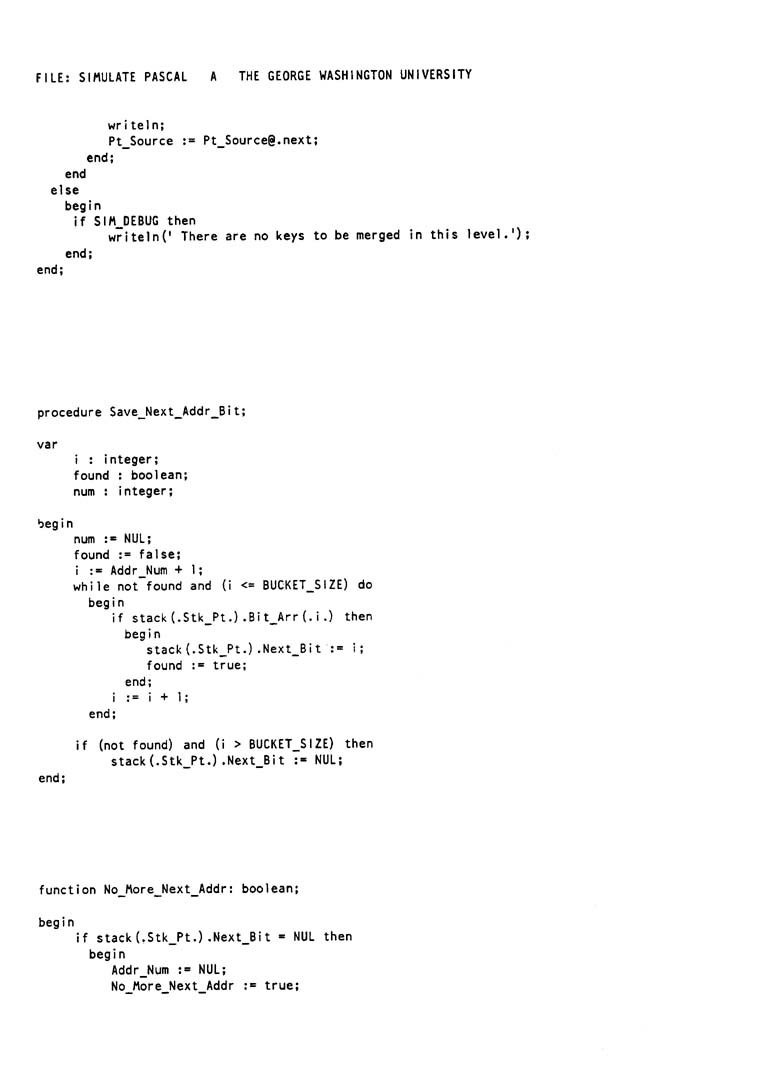 FILE: SIMULATE PASCAL A THE GEORGE WASHINGTON UNIVERSITY

writeln;
Pt_Source := Pt_Source@.next;
end;
end
else
begin
if SIM_DEBUG then
writeln(' There are no keys to be merged in this level.');
end;
end;

procedure Save_Next_Addr_Bit;

var
i : integer;
found : boolean;
num : integer;

begin
num := NUL;
found := false;
i := Addr_Num + 1;
while not found and (i <= BUCKET_SIZE) do
begin
if stack(.Stk_Pt.).Bit_Arr(.i.) then
begin
stack(.Stk_Pt.).Next_Bit := i;
found := true;
end;
i := i + 1;
end;

if (not found) and (i > BUCKET_SIZE) then
stack(.Stk_Pt.).Next_Bit := NUL;
end;

function No_More_Next_Addr: boolean;

begin
if stack(.Stk_Pt.).Next_Bit = NUL then
begin
Addr_Num := NUL;
No_More_Next_Addr := true;